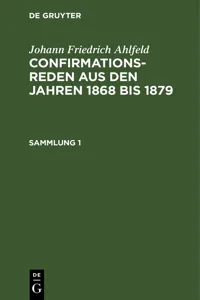 DE GRUYTER

Johann Friedrich Ahlfeld

CONFIRMATIONSREDEN AUS DEN JAHREN 1868 BIS 1879

SAMMLUNG 1

DE
G